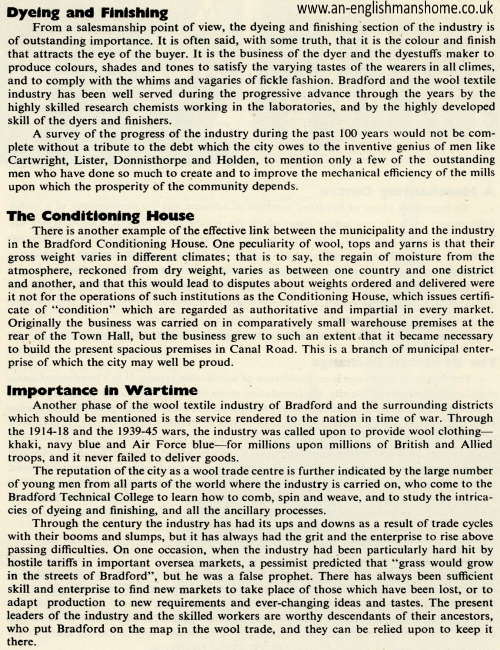 Dyeing and Finishing

www.an-englishmanshome.co.uk

From a salesmanship point of view, the dyeing and finishing section of the industry is of outstanding importance. It is often said, with some truth, that it is the colour and finish that attracts the eye of the buyer. It is the business of the dyer and the dyestuffs maker to produce colours, shades and tones to satisfy the varying tastes of the wearers in all climes, and to comply with the whims and vagaries of fickle fashion. Bradford and the wool textile industry has been well served during the progressive advance through the years by the highly skilled research chemists working in the laboratories, and by the highly developed skill of the dyers and finishers.

A survey of the progress of the industry during the past 100 years would not be complete without a tribute to the debt which the city owes to the inventive genius of men like Cartwright, Lister, Donnisthorpe and Holden, to mention only a few of the outstanding men who have done so much to create and to improve the mechanical efficiency of the mills upon which the prosperity of the community depends.

The Conditioning House

There is another example of the effective link between the municipality and the industry in the Bradford Conditioning House. One peculiarity of wool, tops and yarns is that their gross weight varies in different climates; that is to say, the regain of moisture from the atmosphere, reckoned from dry weight, varies as between one country and one district and another, and that this would lead to disputes about weights ordered and delivered were it not for the operations of such institutions as the Conditioning House, which issues certificate of "condition" which are regarded as authoritative and impartial in every market. Originally the business was carried on in comparatively small warehouse premises at the rear of the Town Hall, but the business grew to such an extent that it became necessary to build the present spacious premises in Canal Road. This is a branch of municipal enterprise of which the city may well be proud.

Importance in Wartime

Another phase of the wool textile industry of Bradford and the surrounding districts which should be mentioned is the service rendered to the nation in time of war. Through the 1914-18 and the 1939-45 wars, the industry was called upon to provide wool clothing—khaki, navy blue and Air Force blue—for millions upon millions of British and Allied troops, and it never failed to deliver goods.

The reputation of the city as a wool trade centre is further indicated by the large number of young men from all parts of the world where the industry is carried on, who come to the Bradford Technical College to learn how to comb, spin and weave, and to study the intricacies of dyeing and finishing, and all the ancillary processes.

Through the century the industry has had its ups and downs as a result of trade cycles with their booms and slumps, but it has always had the grit and the enterprise to rise above passing difficulties. On one occasion, when the industry had been particularly hard hit by hostile tariffs in important oversea markets, a pessimist predicted that "grass would grow in the streets of Bradford", but he was a false prophet. There has always been sufficient skill and enterprise to find new markets to take place of those which have been lost, or to adapt production to new requirements and ever-changing ideas and tastes. The present leaders of the industry and the skilled workers are worthy descendants of their ancestors, who put Bradford on the map in the wool trade, and they can be relied upon to keep it there.